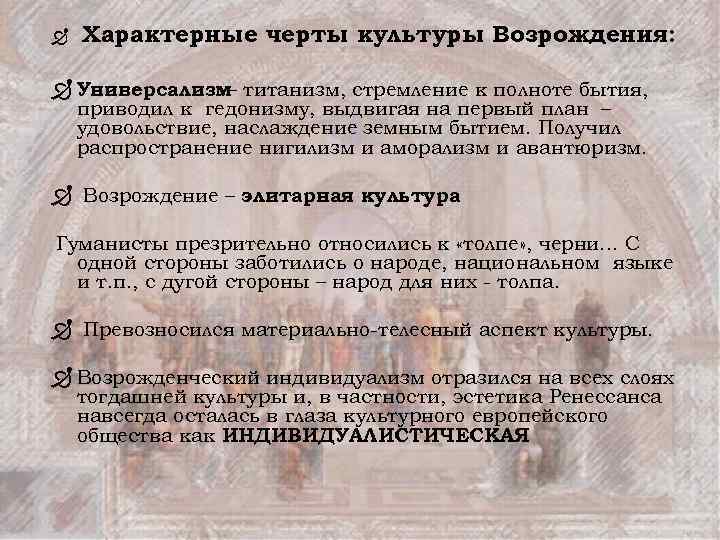 Характерные черты культуры Возрождения:

Универсализм– титанизм, стремление к полноте бытия, приводил к гедонизму, выдвигая на первый план – удовольствие, наслаждение земным бытием. Получил распространение нигилизм и аморализм и авантюризм.

Возрождение – элитарная культура

Гуманисты презрительно относились к «толпе», черни… С одной стороны заботились о народе, национальном языке и т.п., с дугой стороны – народ для них - толпа.

Превозносился материально-телесный аспект культуры.

Возрожденческий индивидуализм отразился на всех слоях тогдашней культуры и, в частности, эстетика Ренессанса навсегда осталась в глаза культурного европейского общества как ИНДИВИДУАЛИСТИЧЕСКАЯ